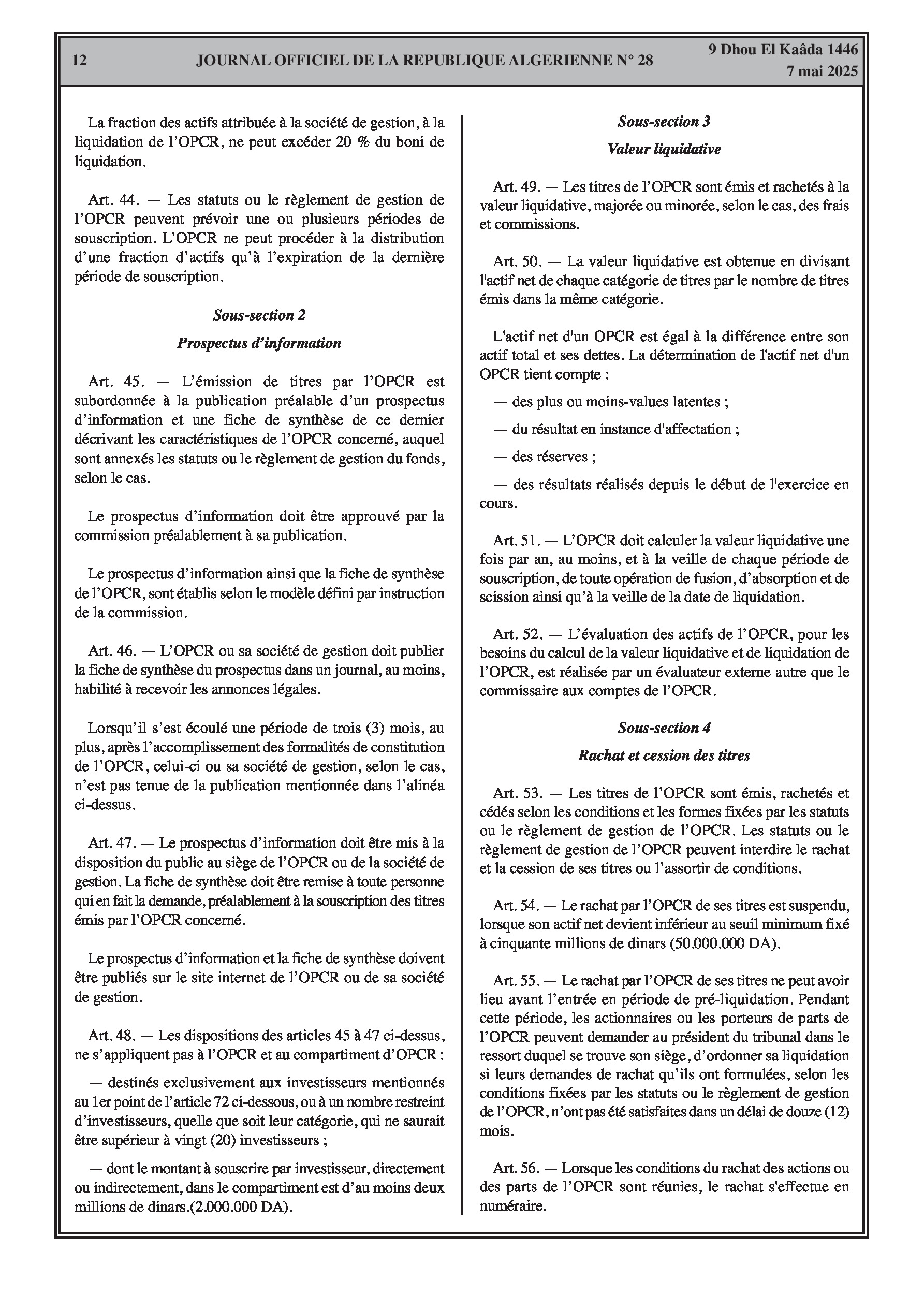 12 JOURNAL OFFICIEL DE LA REPUBLIQUE ALGERIENNE N° 28 9 Dhou El Kaâda 1446
7 mai 2025

La fraction des actifs attribuée à la société de gestion, à la liquidation de l'OPCR, ne peut excéder 20 % du boni de liquidation.

Art. 44. — Les statuts ou le règlement de gestion de l'OPCR peuvent prévoir une ou plusieurs périodes de souscription. L'OPCR ne peut procéder à la distribution d'une fraction d'actifs qu'à l'expiration de la dernière période de souscription.

Sous-section 2

Prospectus d'information

Art. 45. — L'émission de titres par l'OPCR est subordonnée à la publication préalable d'un prospectus d'information et une fiche de synthèse de ce dernier décrivant les caractéristiques de l'OPCR concerné, auquel sont annexés les statuts ou le règlement de gestion du fonds, selon le cas.

Le prospectus d'information doit être approuvé par la commission préalablement à sa publication.

Le prospectus d'information ainsi que la fiche de synthèse de l'OPCR, sont établis selon le modèle défini par instruction de la commission.

Art. 46. — L'OPCR ou sa société de gestion doit publier la fiche de synthèse du prospectus dans un journal, au moins, habilité à recevoir les annonces légales.

Lorsqu'il s'est écoulé une période de trois (3) mois, au plus, après l'accomplissement des formalités de constitution de l'OPCR, celui-ci ou sa société de gestion, selon le cas, n'est pas tenue de la publication mentionnée dans l'alinéa ci-dessus.

Art. 47. — Le prospectus d'information doit être mis à la disposition du public au siège de l'OPCR ou de la société de gestion. La fiche de synthèse doit être remise à toute personne qui en fait la demande, préalablement à la souscription des titres émis par l'OPCR concerné.

Le prospectus d'information et la fiche de synthèse doivent être publiés sur le site internet de l'OPCR ou de sa société de gestion.

Art. 48. — Les dispositions des articles 45 à 47 ci-dessus, ne s'appliquent pas à l'OPCR et au compartiment d'OPCR :

— destinés exclusivement aux investisseurs mentionnés au 1er point de l'article 72 ci-dessous, ou à un nombre restreint d'investisseurs, quelle que soit leur catégorie, qui ne saurait être supérieur à vingt (20) investisseurs ;

— dont le montant à souscrire par investisseur, directement ou indirectement, dans le compartiment est d'au moins deux millions de dinars.(2.000.000 DA).

Sous-section 3

Valeur liquidative

Art. 49. — Les titres de l'OPCR sont émis et rachetés à la valeur liquidative, majorée ou minorée, selon le cas, des frais et commissions.

Art. 50. — La valeur liquidative est obtenue en divisant l'actif net de chaque catégorie de titres par le nombre de titres émis dans la même catégorie.

L'actif net d'un OPCR est égal à la différence entre son actif total et ses dettes. La détermination de l'actif net d'un OPCR tient compte :

— des plus ou moins-values latentes ;

— du résultat en instance d'affectation ;

— des réserves ;

— des résultats réalisés depuis le début de l'exercice en cours.

Art. 51. — L'OPCR doit calculer la valeur liquidative une fois par an, au moins, et à la veille de chaque période de souscription, de toute opération de fusion, d'absorption et de scission ainsi qu'à la veille de la date de liquidation.

Art. 52. — L'évaluation des actifs de l'OPCR, pour les besoins du calcul de la valeur liquidative et de liquidation de l'OPCR, est réalisée par un évaluateur externe autre que le commissaire aux comptes de l'OPCR.

Sous-section 4

Rachat et cession des titres

Art. 53. — Les titres de l'OPCR sont émis, rachetés et cédés selon les conditions et les formes fixées par les statuts ou le règlement de gestion de l'OPCR. Les statuts ou le règlement de gestion de l'OPCR peuvent interdire le rachat et la cession de ses titres ou l'assortir de conditions.

Art. 54. — Le rachat par l'OPCR de ses titres est suspendu, lorsque son actif net devient inférieur au seuil minimum fixé à cinquante millions de dinars (50.000.000 DA).

Art. 55. — Le rachat par l'OPCR de ses titres ne peut avoir lieu avant l'entrée en période de pré-liquidation. Pendant cette période, les actionnaires ou les porteurs de parts de l'OPCR peuvent demander au président du tribunal dans le ressort duquel se trouve son siège, d'ordonner sa liquidation si leurs demandes de rachat qu'ils ont formulées, selon les conditions fixées par les statuts ou le règlement de gestion de l'OPCR, n'ont pas été satisfaites dans un délai de douze (12) mois.

Art. 56. — Lorsque les conditions du rachat des actions ou des parts de l'OPCR sont réunies, le rachat s'effectue en numéraire.